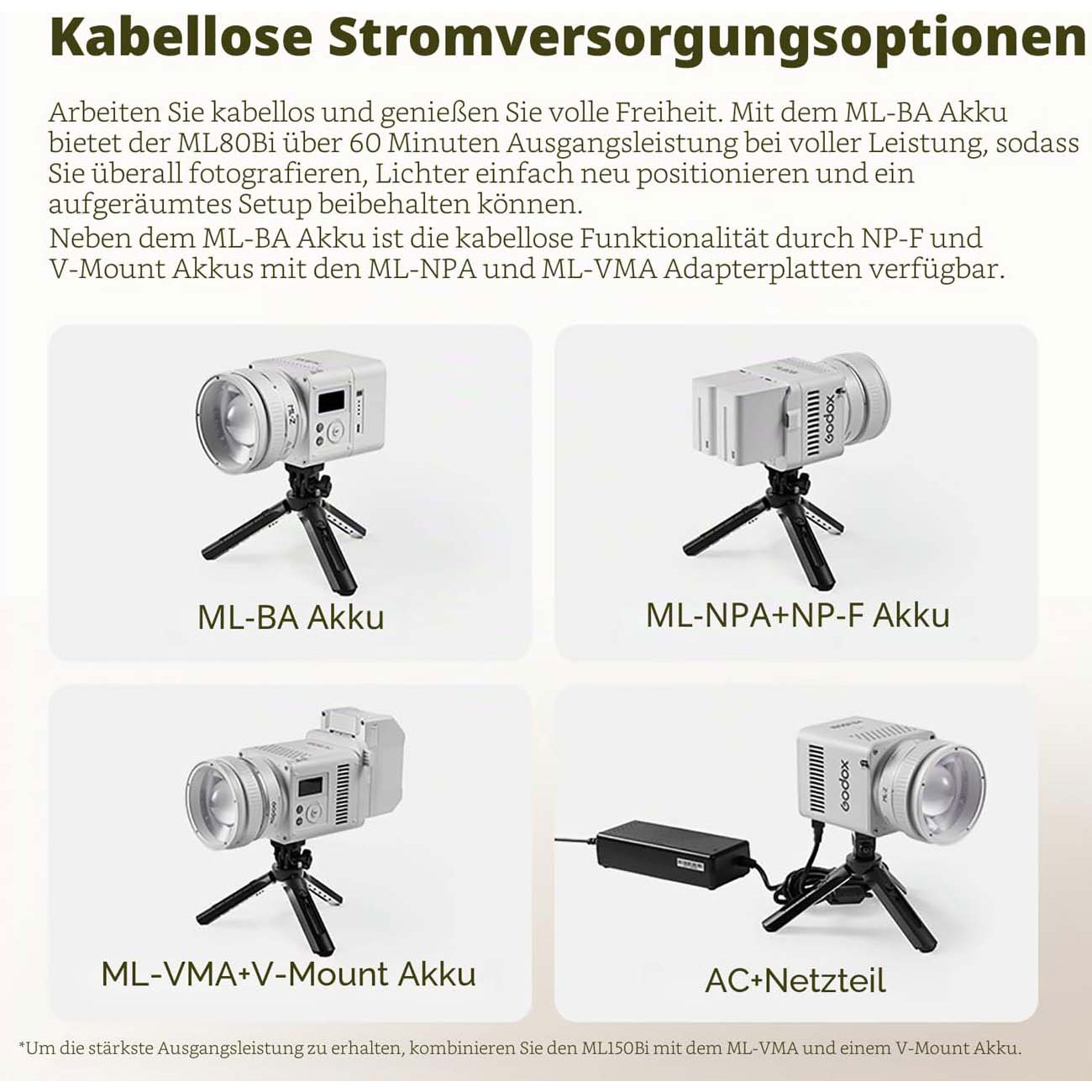 Kabellose Stromversorgungsoptionen

Arbeiten Sie kabellos und genießen Sie volle Freiheit. Mit dem ML-BA Akku bietet der ML80Bi über 60 Minuten Ausgangsleistung bei voller Leistung, sodass Sie überall fotografieren, Lichter einfach neu positionieren und ein aufgeräumtes Setup beibehalten können.
Neben dem ML-BA Akku ist die kabellose Funktionalität durch NP-F und V-Mount Akkus mit den ML-NPA und ML-VMA Adapterplatten verfügbar.

ML-BA Akku

Godox

ML-NPA+NP-F Akku

ML-VMA+V-Mount Akku

Godox

AC+Netzteil

*Um die stärkste Ausgangsleistung zu erhalten, kombinieren Sie den ML150Bi mit dem ML-VMA und einem V-Mount Akku.